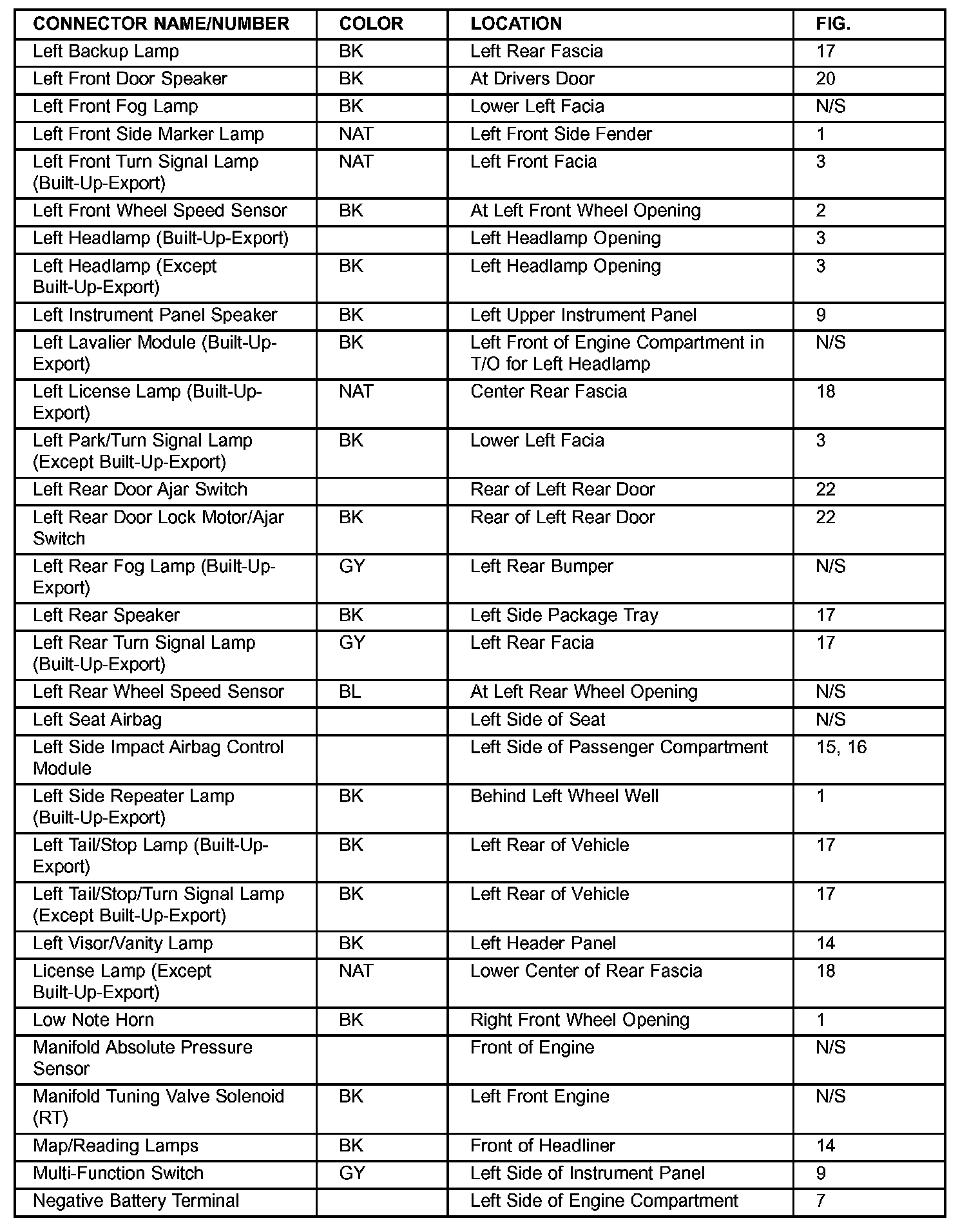 | CONNECTOR NAME/NUMBER | COLOR | LOCATION | FIG. |
|---|---|---|---|
| Left Backup Lamp | BK | Left Rear Fascia | 17 |
| Left Front Door Speaker | BK | At Drivers Door | 20 |
| Left Front Fog Lamp | BK | Lower Left Facia | N/S |
| Left Front Side Marker Lamp | NAT | Left Front Side Fender | 1 |
| Left Front Turn Signal Lamp (Built-Up-Export) | NAT | Left Front Facia | 3 |
| Left Front Wheel Speed Sensor | BK | At Left Front Wheel Opening | 2 |
| Left Headlamp (Built-Up-Export) | | Left Headlamp Opening | 3 |
| Left Headlamp (Except Built-Up-Export) | BK | Left Headlamp Opening | 3 |
| Left Instrument Panel Speaker | BK | Left Upper Instrument Panel | 9 |
| Left Lavalier Module (Built-Up-Export) | BK | Left Front of Engine Compartment in T/O for Left Headlamp | N/S |
| Left License Lamp (Built-Up-Export) | NAT | Center Rear Fascia | 18 |
| Left Park/Turn Signal Lamp (Except Built-Up-Export) | BK | Lower Left Facia | 3 |
| Left Rear Door Ajar Switch | | Rear of Left Rear Door | 22 |
| Left Rear Door Lock Motor/Ajar Switch | BK | Rear of Left Rear Door | 22 |
| Left Rear Fog Lamp (Built-Up-Export) | GY | Left Rear Bumper | N/S |
| Left Rear Speaker | BK | Left Side Package Tray | 17 |
| Left Rear Turn Signal Lamp (Built-Up-Export) | GY | Left Rear Facia | 17 |
| Left Rear Wheel Speed Sensor | BL | At Left Rear Wheel Opening | N/S |
| Left Seat Airbag | | Left Side of Seat | N/S |
| Left Side Impact Airbag Control Module | | Left Side of Passenger Compartment | 15, 16 |
| Left Side Repeater Lamp (Built-Up-Export) | BK | Behind Left Wheel Well | 1 |
| Left Tail/Stop Lamp (Built-Up-Export) | BK | Left Rear of Vehicle | 17 |
| Left Tail/Stop/Turn Signal Lamp (Except Built-Up-Export) | BK | Left Rear of Vehicle | 17 |
| Left Visor/Vanity Lamp | BK | Left Header Panel | 14 |
| License Lamp (Except Built-Up-Export) | NAT | Lower Center of Rear Fascia | 18 |
| Low Note Horn | BK | Right Front Wheel Opening | 1 |
| Manifold Absolute Pressure Sensor | | Front of Engine | N/S |
| Manifold Tuning Valve Solenoid (RT) | BK | Left Front Engine | N/S |
| Map/Reading Lamps | BK | Front of Headliner | 14 |
| Multi-Function Switch | GY | Left Side of Instrument Panel | 9 |
| Negative Battery Terminal | | Left Side of Engine Compartment | 7 |